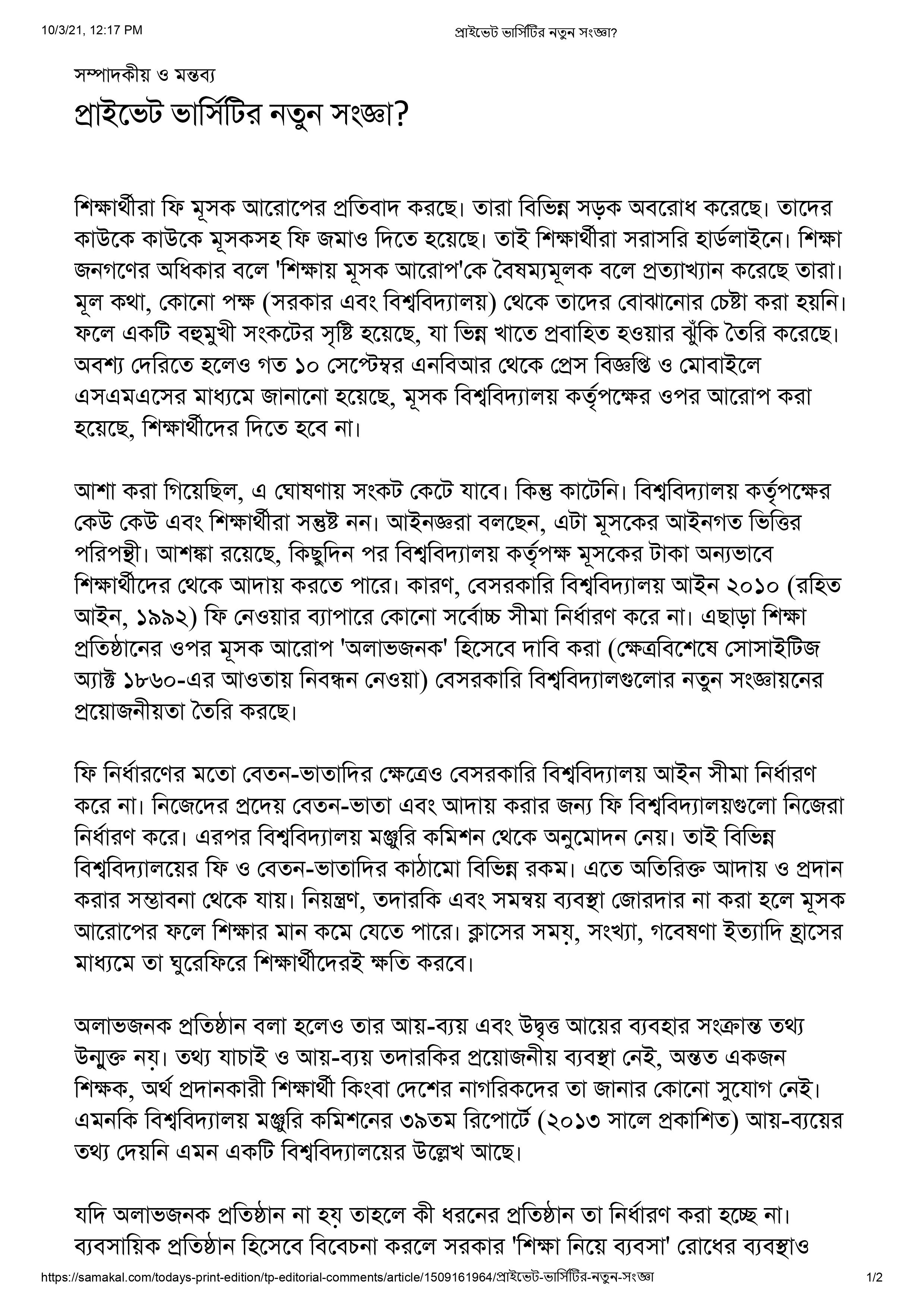 10/3/21, 12:17 PM প্রাইভেট ভার্সিটির নতুন সংজ্ঞা?

সম্পাদকীয় ও মন্তব্য

প্রাইভেট ভার্সিটির নতুন সংজ্ঞা?

শিক্ষার্থীরা ফি মূসক আরোপের প্রতিবাদ করছে। তারা বিভিন্ন সড়ক অবরোধ করেছে। তাদের কাউকে কাউকে মূসকসহ ফি জমাও দিতে হয়েছে। তাই শিক্ষার্থীরা সরাসরি হার্ডলাইনে। শিক্ষা জনগণের অধিকার বলে 'শিক্ষায় মূসক আরোপ'কে বৈষম্যমূলক বলে প্রত্যাখ্যান করেছে তারা। মূল কথা, কোনো পক্ষ (সরকার এবং বিশ্ববিদ্যালয়) থেকে তাদের বোঝানোর চেষ্টা করা হয়নি। ফলে একটি বহুমুখী সংকটের সৃষ্টি হয়েছে, যা ভিন্ন খাতে প্রবাহিত হওয়ার ঝুঁকি তৈরি করেছে। অবশ্য দেরিতে হলেও গত ১০ সেপ্টেম্বর এনবিআর থেকে প্রেস বিজ্ঞপ্তি ও মোবাইলে এসএমএসের মাধ্যমে জানানো হয়েছে, মূসক বিশ্ববিদ্যালয় কর্তৃপক্ষের ওপর আরোপ করা হয়েছে, শিক্ষার্থীদের দিতে হবে না।

আশা করা গিয়েছিল, এ ঘোষণায় সংকট কেটে যাবে। কিন্তু কাটেনি। বিশ্ববিদ্যালয় কর্তৃপক্ষের কেউ কেউ এবং শিক্ষার্থীরা সন্তুষ্ট নন। আইনজ্ঞরা বলছেন, এটা মূসকের আইনগত ভিত্তির পরিপন্থী। আশঙ্কা রয়েছে, কিছুদিন পর বিশ্ববিদ্যালয় কর্তৃপক্ষ মূসকের টাকা অন্যভাবে শিক্ষার্থীদের থেকে আদায় করতে পারে। কারণ, বেসরকারি বিশ্ববিদ্যালয় আইন ২০১০ (রহিত আইন, ১৯৯২) ফি নেওয়ার ব্যাপারে কোনো সর্বোচ্চ সীমা নির্ধারণ করে না। এছাড়া শিক্ষা প্রতিষ্ঠানের ওপর মূসক আরোপ 'অলাভজনক' হিসেবে দাবি করা (ক্ষেত্রবিশেষে সোসাইটিজ অ্যাক্ট ১৮৬০-এর আওতায় নিবন্ধন নেওয়া) বেসরকারি বিশ্ববিদ্যালগুলোর নতুন সংজ্ঞায়নের প্রয়োজনীয়তা তৈরি করছে।

ফি নির্ধারণের মতো বেতন-ভাতাদির ক্ষেত্রেও বেসরকারি বিশ্ববিদ্যালয় আইন সীমা নির্ধারণ করে না। নিজেদের প্রদেয় বেতন-ভাতা এবং আদায় করার জন্য ফি বিশ্ববিদ্যালয়গুলো নিজেরা নির্ধারণ করে। এরপর বিশ্ববিদ্যালয় মঞ্জুরি কমিশন থেকে অনুমোদন নেয়। তাই বিভিন্ন বিশ্ববিদ্যালয়ের ফি ও বেতন-ভাতাদির কাঠামো বিভিন্ন রকম। এতে অতিরিক্ত আদায় ও প্রদান করার সম্ভাবনা থেকে যায়। নিয়ন্ত্রণ, তদারকি এবং সমন্বয় ব্যবস্থা জোরদার না করা হলে মূসক আরোপের ফলে শিক্ষার মান কমে যেতে পারে। ক্লাসের সময়, সংখ্যা, গবেষণা ইত্যাদি হ্রাসের মাধ্যমে তা ঘুরেফিরে শিক্ষার্থীদেরই ক্ষতি করবে।

অলাভজনক প্রতিষ্ঠান বলা হলেও তার আয়-ব্যয় এবং উদ্বৃত্ত আয়ের ব্যবহার সংক্রান্ত তথ্য উন্মুক্ত নয়। তথ্য যাচাই ও আয়-ব্যয় তদারকির প্রয়োজনীয় ব্যবস্থা নেই, অন্তত একজন শিক্ষক, অর্থ প্রদানকারী শিক্ষার্থী কিংবা দেশের নাগরিকদের তা জানার কোনো সুযোগ নেই। এমনকি বিশ্ববিদ্যালয় মঞ্জুরি কমিশনের ৩৯তম রিপোর্টে (২০১৩ সালে প্রকাশিত) আয়-ব্যয়ের তথ্য দেয়নি এমন একটি বিশ্ববিদ্যালয়ের উল্লেখ আছে।

যদি অলাভজনক প্রতিষ্ঠান না হয় তাহলে কী ধরনের প্রতিষ্ঠান তা নির্ধারণ করা হচ্ছে না। ব্যবসায়িক প্রতিষ্ঠান হিসেবে বিবেচনা করলে সরকার 'শিক্ষা নিয়ে ব্যবসা' রোধের ব্যবস্থাও

https://samakal.com/todays-print-edition/tp-editorial-comments/article/1509161964/প্রাইভেট-ভার্সিটির-নতুন-সংজ্ঞা 1/2